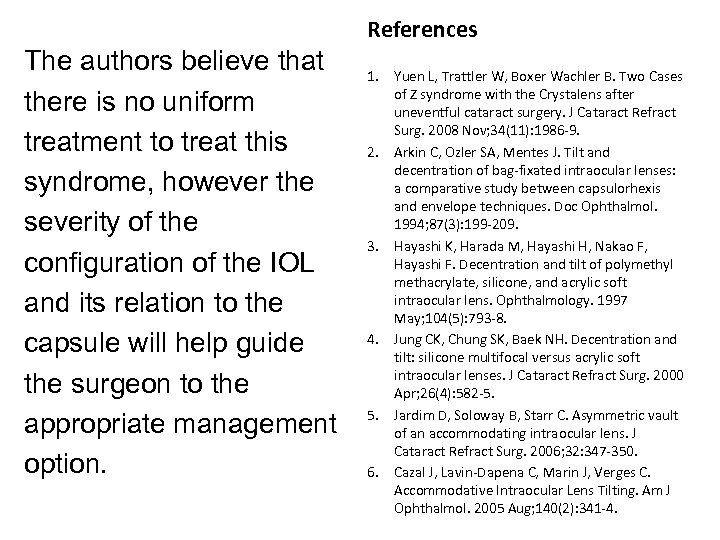 The authors believe that there is no uniform treatment to treat this syndrome, however the severity of the configuration of the IOL and its relation to the capsule will help guide the surgeon to the appropriate management option.

References

1. Yuen L, Trattler W, Boxer Wachler B. Two Cases of Z syndrome with the Crystalens after uneventful cataract surgery. J Cataract Refract Surg. 2008 Nov;34(11):1986-9.
2. Arkin C, Ozler SA, Mentes J. Tilt and decentration of bag-fixated intraocular lenses: a comparative study between capsulorhexis and envelope techniques. Doc Ophthalmol. 1994;87(3):199-209.
3. Hayashi K, Harada M, Hayashi H, Nakao F, Hayashi F. Decentration and tilt of polymethyl methacrylate, silicone, and acrylic soft intraocular lens. Ophthalmology. 1997 May;104(5):793-8.
4. Jung CK, Chung SK, Baek NH. Decentration and tilt: silicone multifocal versus acrylic soft intraocular lenses. J Cataract Refract Surg. 2000 Apr;26(4):582-5.
5. Jardim D, Soloway B, Starr C. Asymmetric vault of an accommodating intraocular lens. J Cataract Refract Surg. 2006;32:347-350.
6. Cazal J, Lavin-Dapena C, Marin J, Verges C. Accommodative Intraocular Lens Tilting. Am J Ophthalmol. 2005 Aug;140(2):341-4.